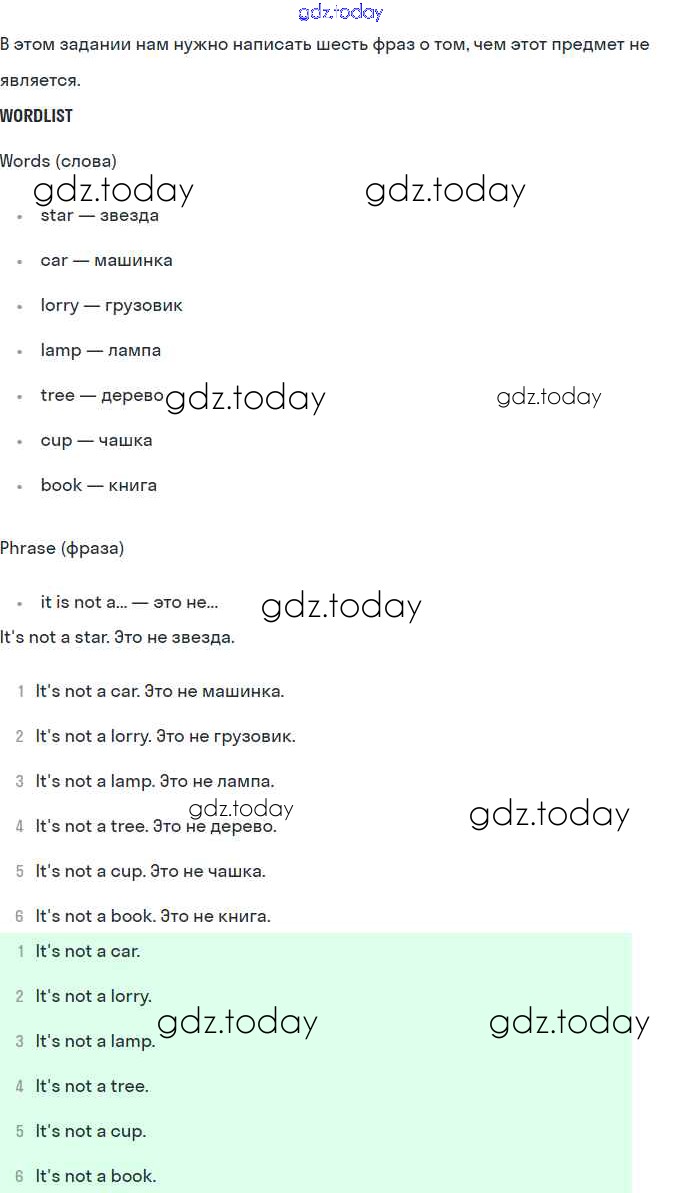 gdz.today

В этом задании нам нужно написать шесть фраз о том, чем этот предмет не является.

WORDLIST

Words (слова)

gdz.today gdz.today

- star — звезда
- car — машинка
- lorry — грузовик
- lamp — лампа
- tree — дерево gdz.today gdz.today
- cup — чашка
- book — книга

Phrase (фраза)

- it is not a... — это не... gdz.today

It's not a star. Это не звезда.

1 It's not a car. Это не машинка.
2 It's not a lorry. Это не грузовик.
3 It's not a lamp. Это не лампа.
gdz.today gdz.today
4 It's not a tree. Это не дерево.
5 It's not a cup. Это не чашка.
6 It's not a book. Это не книга.

1 It's not a car.
2 It's not a lorry.
gdz.today gdz.today
3 It's not a lamp.
4 It's not a tree.
5 It's not a cup.
6 It's not a book.